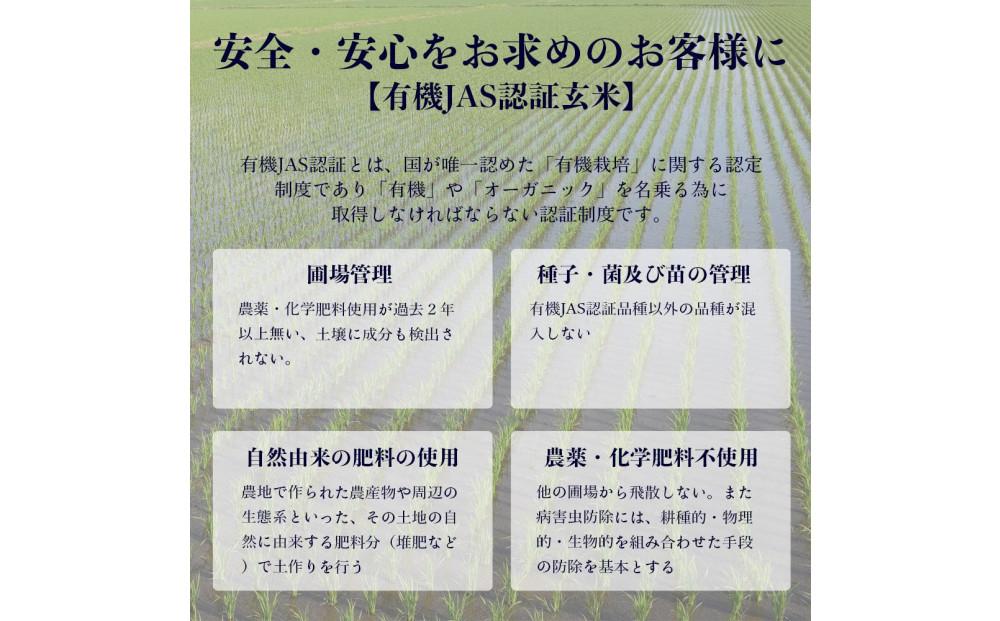 安全・安心をお求めのお客様に
【有機JAS認証玄米】

有機JAS認証とは、国が唯一認めた「有機栽培」に関する認定制度であり「有機」や「オーガニック」を名乗る為に取得しなければならない認証制度です。

圃場管理

農薬・化学肥料使用が過去２年以上無い、土壌に成分も検出されない。

種子・菌及び苗の管理

有機JAS認証品種以外の品種が混入しない

自然由来の肥料の使用

農地で作られた農産物や周辺の生態系といった、その土地の自然に由来する肥料分（堆肥など）で土作りを行う

農薬・化学肥料不使用

他の圃場から飛散しない。また病害虫防除には、耕種的・物理的・生物的を組み合わせた手段の防除を基本とする